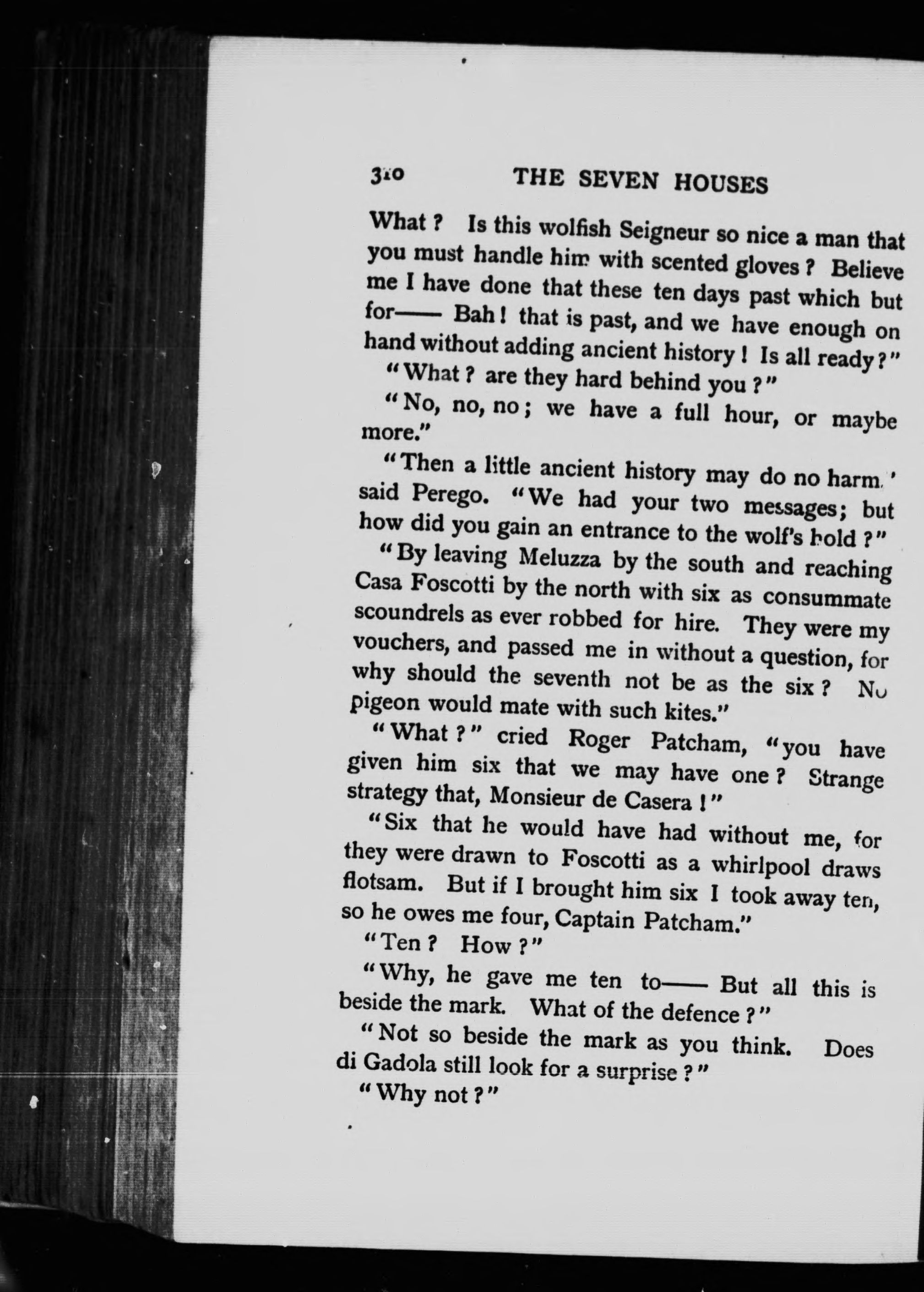 310 THE SEVEN HOUSES

What? Is this wolfish Seigneur so nice a man that you must handle him with scented gloves? Believe me I have done that these ten days past which but for—— Bah! that is past, and we have enough on hand without adding ancient history! Is all ready?"

"What? are they hard behind you?"

"No, no, no; we have a full hour, or maybe more."

"Then a little ancient history may do no harm," said Perego. "We had your two messages; but how did you gain an entrance to the wolf's hold?"

"By leaving Meluzza by the south and reaching Casa Foscotti by the north with six as consummate scoundrels as ever robbed for hire. They were my vouchers, and passed me in without a question, for why should the seventh not be as the six? No pigeon would mate with such kites."

"What?" cried Roger Patcham, "you have given him six that we may have one? Strange strategy that, Monsieur de Casera!"

"Six that he would have had without me, for they were drawn to Foscotti as a whirlpool draws flotsam. But if I brought him six I took away ten, so he owes me four, Captain Patcham."

"Ten? How?"

"Why, he gave me ten to—— But all this is beside the mark. What of the defence?"

"Not so beside the mark as you think. Does di Gadola still look for a surprise?"

"Why not?"